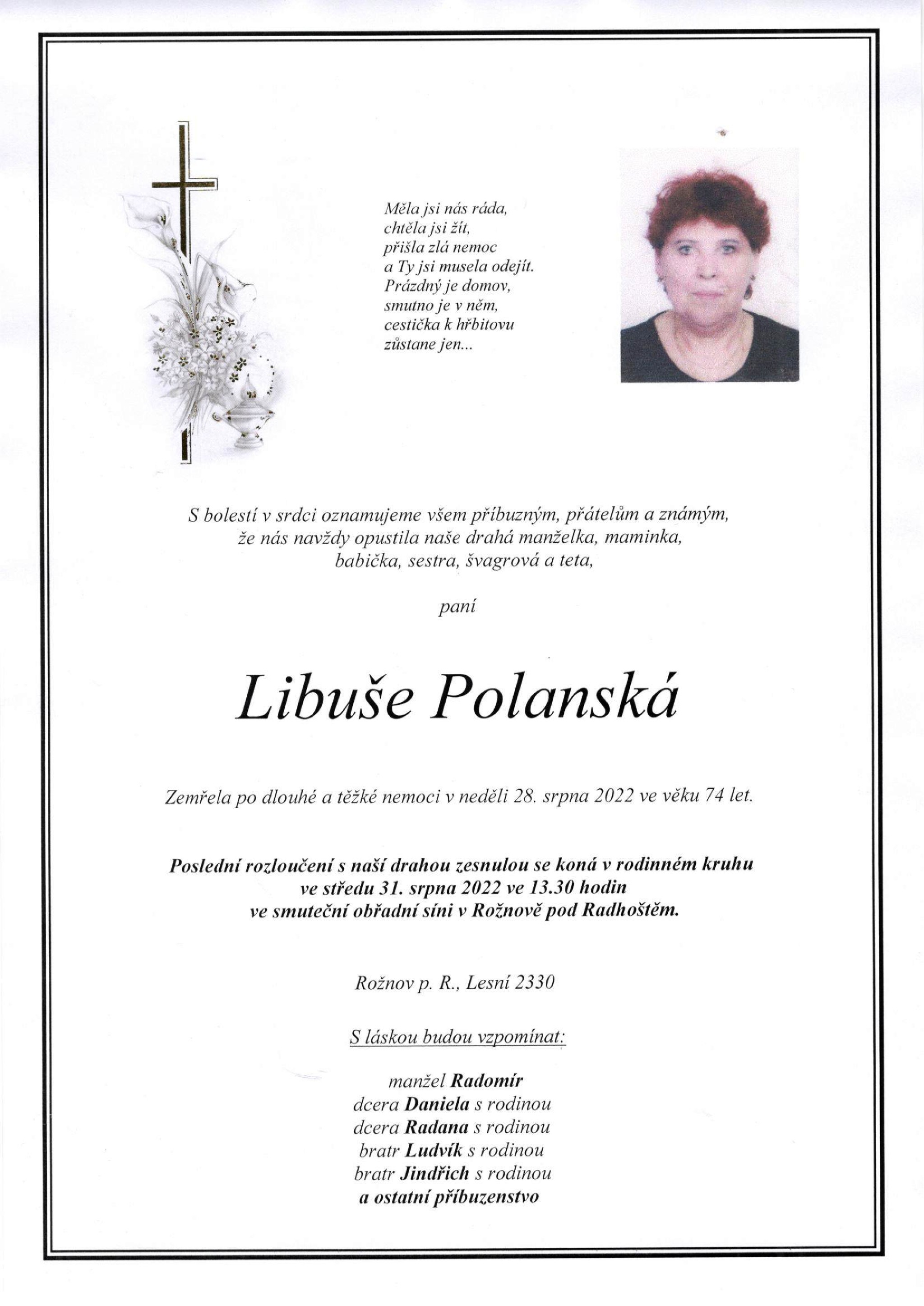 Měla jsi nás ráda,
chtěla jsi žít,
přišla zlá nemoc
a Ty jsi musela odejít.
Prázdný je domov,
smutno je v něm,
cestička k hřbitovu
zůstane jen...

S bolestí v srdci oznamujeme všem příbuzným, přátelům a známým, že nás navždy opustila naše drahá manželka, maminka, babička, sestra, švagrová a teta,

paní

Libuše Polanská

Zemřela po dlouhé a těžké nemoci v neděli 28. srpna 2022 ve věku 74 let.

Poslední rozloučení s naší drahou zesnulou se koná v rodinném kruhu ve středu 31. srpna 2022 ve 13.30 hodin ve smuteční obřadní síni v Rožnově pod Radhoštěm.

Rožnov p. R., Lesní 2330

S láskou budou vzpomínat:

manžel Radomír
dcera Daniela s rodinou
dcera Radana s rodinou
bratr Ludvík s rodinou
bratr Jindřich s rodinou
a ostatní příbuzenstvo